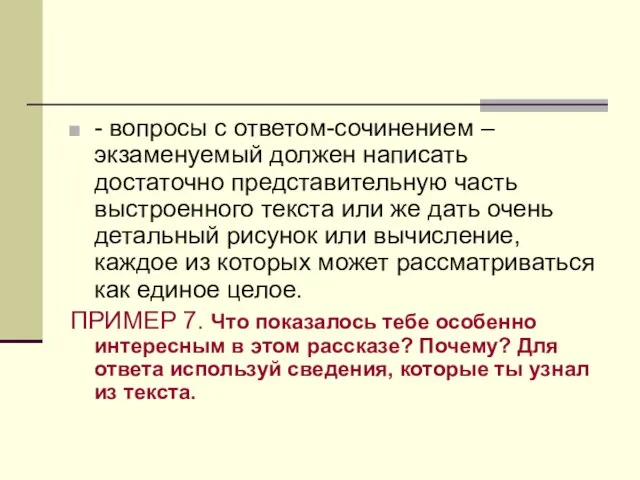 - вопросы с ответом-сочинением – экзаменуемый должен написать достаточно представительную часть выстроенного текста или же дать очень детальный рисунок или вычисление, каждое из которых может рассматриваться как единое целое.

ПРИМЕР 7. Что показалось тебе особенно интересным в этом рассказе? Почему? Для ответа используй сведения, которые ты узнал из текста.